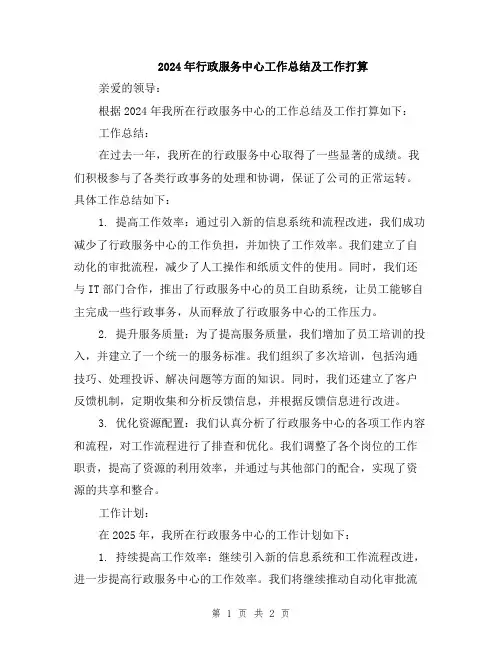 2024年行政服务中心工作总结及工作打算

亲爱的领导：

根据2024年我所在行政服务中心的工作总结及工作打算如下：

工作总结：

在过去一年，我所在的行政服务中心取得了一些显著的成绩。我们积极参与了各类行政事务的处理和协调，保证了公司的正常运转。具体工作总结如下：

1. 提高工作效率：通过引入新的信息系统和流程改进，我们成功减少了行政服务中心的工作负担，并加快了工作效率。我们建立了自动化的审批流程，减少了人工操作和纸质文件的使用。同时，我们还与IT部门合作，推出了行政服务中心的员工自助系统，让员工能够自主完成一些行政事务，从而释放了行政服务中心的工作压力。

2. 提升服务质量：为了提高服务质量，我们增加了员工培训的投入，并建立了一个统一的服务标准。我们组织了多次培训，包括沟通技巧、处理投诉、解决问题等方面的知识。同时，我们还建立了客户反馈机制，定期收集和分析反馈信息，并根据反馈信息进行改进。

3. 优化资源配置：我们认真分析了行政服务中心的各项工作内容和流程，对工作流程进行了排查和优化。我们调整了各个岗位的工作职责，提高了资源的利用效率，并通过与其他部门的配合，实现了资源的共享和整合。

工作计划：

在2025年，我所在行政服务中心的工作计划如下：

1. 持续提高工作效率：继续引入新的信息系统和工作流程改进，进一步提高行政服务中心的工作效率。我们将继续推动自动化审批流

第 1 页 共 2 页